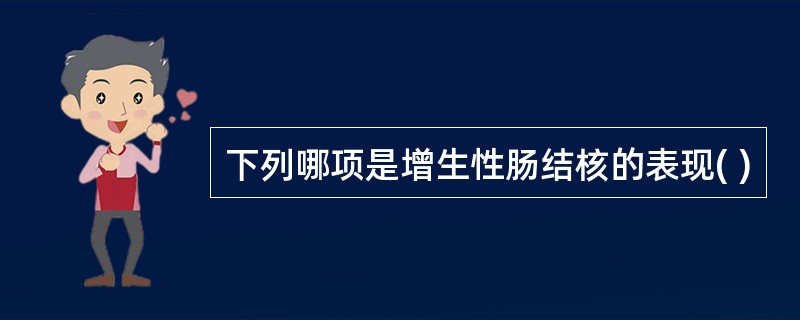 下列哪项是增生性肠结核的表现( )